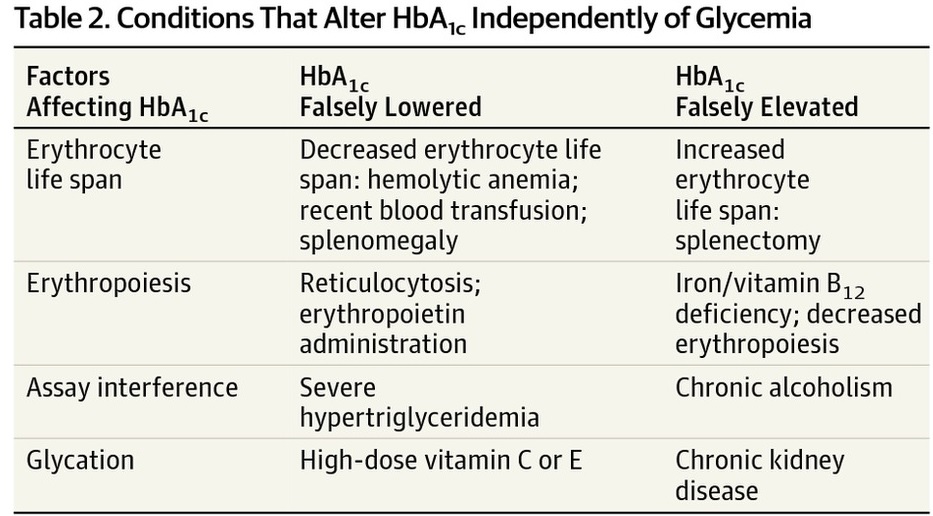 Table 2. Conditions That Alter $HbA_{1c}$ Independently of Glycemia

| Factors Affecting $HbA_{1c}$ | $HbA_{1c}$ Falsely Lowered | $HbA_{1c}$ Falsely Elevated |
|---|---|---|
| Erythrocyte life span | Decreased erythrocyte life span: hemolytic anemia; recent blood transfusion; splenomegaly | Increased erythrocyte life span: splenectomy |
| Erythropoiesis | Reticulocytosis; erythropoietin administration | Iron/vitamin $B_{12}$ deficiency; decreased erythropoiesis |
| Assay interference | Severe hypertriglyceridemia | Chronic alcoholism |
| Glycation | High-dose vitamin C or E | Chronic kidney disease |